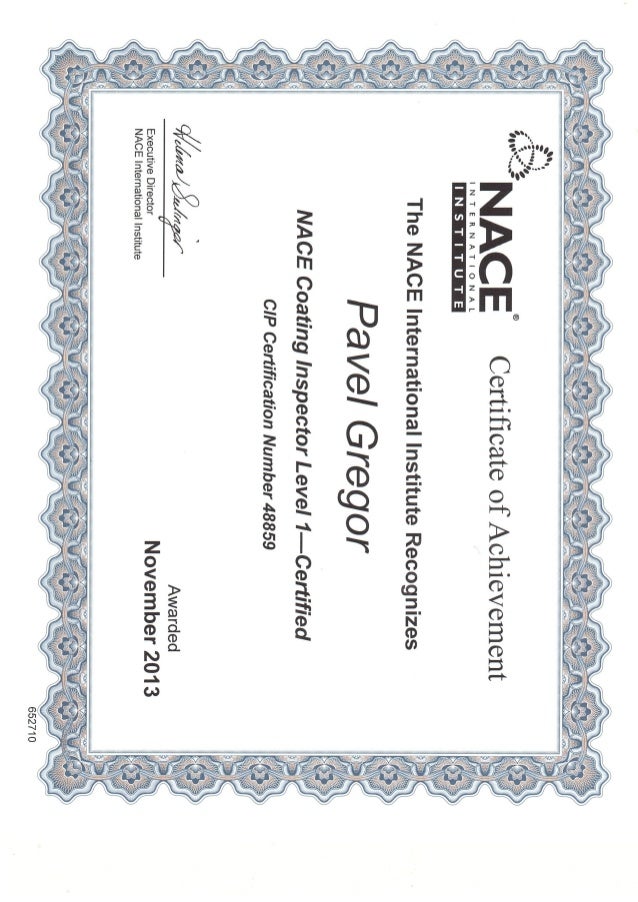 NACE®
INTERNATIONAL
INSTITUTE

Certificate of Achievement

The NACE International Institute Recognizes

Pavel Gregor

NACE Coating Inspector Level 1—Certified

CIP Certification Number 48859

Helena Seelinger

Executive Director
NACE International Institute

Awarded
November 2013

652710